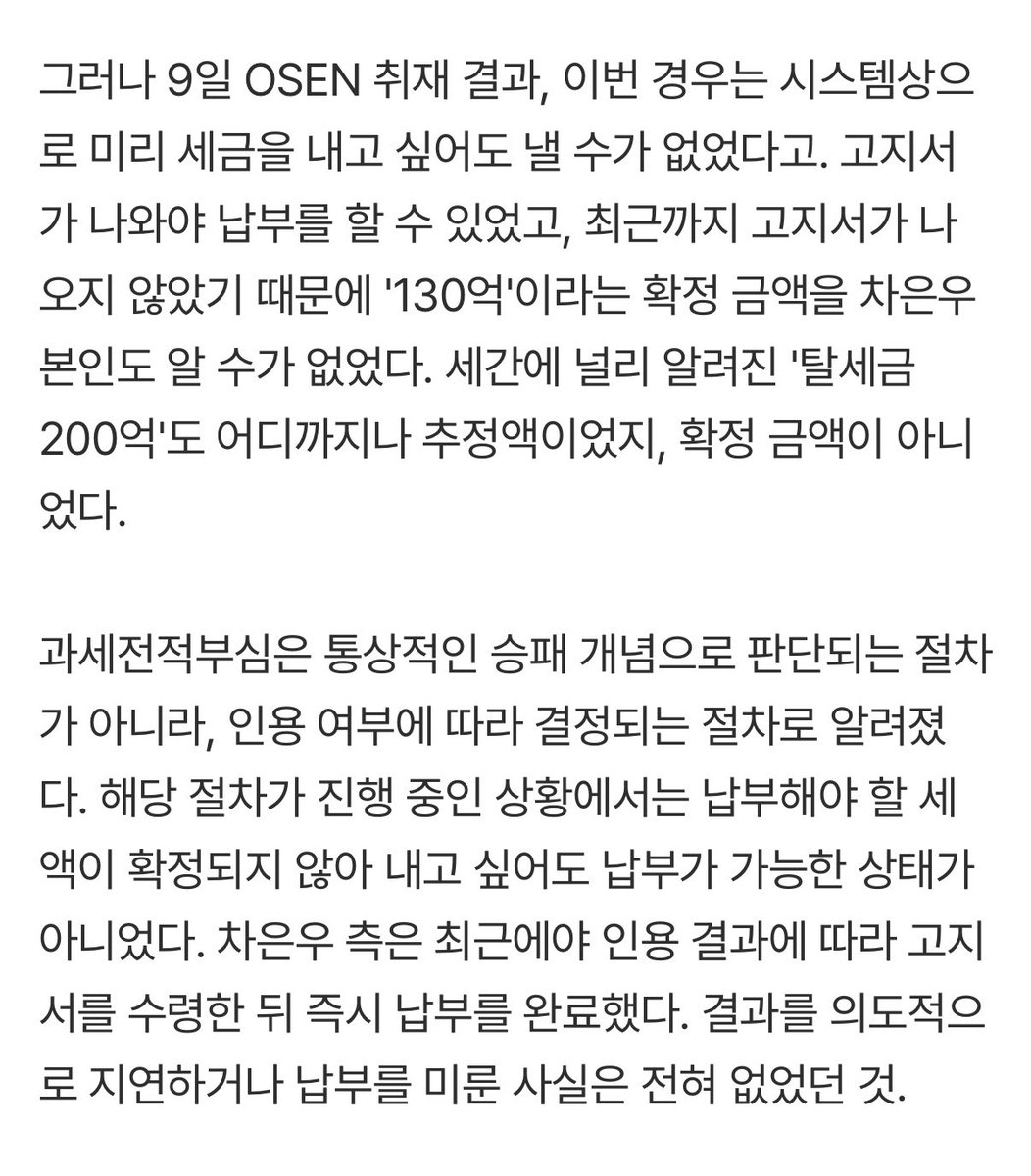 그러나 9일 OSEN 취재 결과, 이번 경우는 시스템상으로 미리 세금을 내고 싶어도 낼 수가 없었다고. 고지서가 나와야 납부를 할 수 있었고, 최근까지 고지서가 나오지 않았기 때문에 '130억'이라는 확정 금액을 차은우 본인도 알 수가 없었다. 세간에 널리 알려진 '탈세금 200억'도 어디까지나 추정액이었지, 확정 금액이 아니었다.

과세전적부심은 통상적인 승패 개념으로 판단되는 절차가 아니라, 인용 여부에 따라 결정되는 절차로 알려졌다. 해당 절차가 진행 중인 상황에서는 납부해야 할 세액이 확정되지 않아 내고 싶어도 납부가 가능한 상태가 아니었다. 차은우 측은 최근에야 인용 결과에 따라 고지서를 수령한 뒤 즉시 납부를 완료했다. 결과를 의도적으로 지연하거나 납부를 미룬 사실은 전혀 없었던 것.